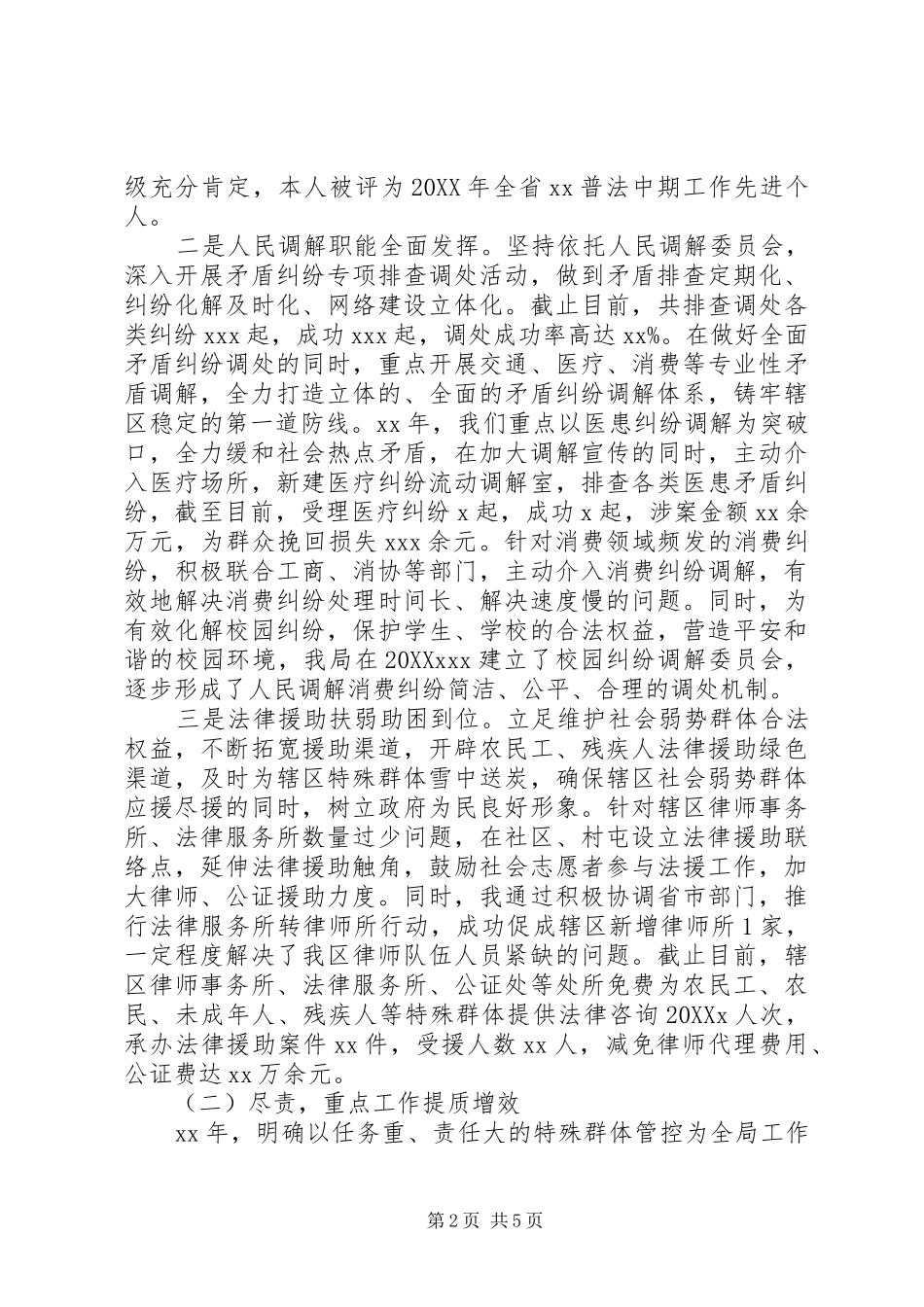 级充分肯定，本人被评为20XX年全省xx普法中期工作先进个人。

二是人民调解职能全面发挥。坚持依托人民调解委员会，深入开展矛盾纠纷专项排查调处活动，做到矛盾排查定期化、纠纷化解及时化、网络建设立体化。截止目前，共排查调处各类纠纷xxx起，成功xxx起，调处成功率高达xx%。在做好全面矛盾纠纷调处的同时，重点开展交通、医疗、消费等专业性矛盾调解，全力打造立体的、全面的矛盾纠纷调解体系，铸牢辖区稳定的第一道防线。xx年，我们重点以医患纠纷调解为突破口，全力缓和社会热点矛盾，在加大调解宣传的同时，主动介入医疗场所，新建医疗纠纷流动调解室，排查各类医患矛盾纠纷，截至目前，受理医疗纠纷x起，成功x起，涉案金额xx余万元，为群众挽回损失xxx余元。针对消费领域频发的消费纠纷，积极联合工商、消协等部门，主动介入消费纠纷调解，有效地解决消费纠纷处理时间长、解决速度慢的问题。同时，为有效化解校园纠纷，保护学生、学校的合法权益，营造平安和谐的校园环境，我局在20XXxxx建立了校园纠纷调解委员会，逐步形成了人民调解消费纠纷简洁、公平、合理的调处机制。

三是法律援助扶弱助困到位。立足维护社会弱势群体合法权益，不断拓宽援助渠道，开辟农民工、残疾人法律援助绿色渠道，及时为辖区特殊群体雪中送炭，确保辖区社会弱势群体应援尽援的同时，树立政府为民良好形象。针对辖区律师事务所、法律服务所数量过少问题，在社区、村屯设立法律援助联络点，延伸法律援助触角，鼓励社会志愿者参与法援工作，加大律师、公证援助力度。同时，我通过积极协调省市部门，推行法律服务所转律师所行动，成功促成辖区新增律师所1家，一定程度解决了我区律师队伍人员紧缺的问题。截止目前，辖区律师事务所、法律服务所、公证处等处所免费为农民工、农民、未成年人、残疾人等特殊群体提供法律咨询20XXx人次，承办法律援助案件xx件，受援人数xx人，减免律师代理费用、公证费达xx万余元。

（二）尽责，重点工作提质增效

xx年，明确以任务重、责任大的特殊群体管控为全局工作

第2页 共5页